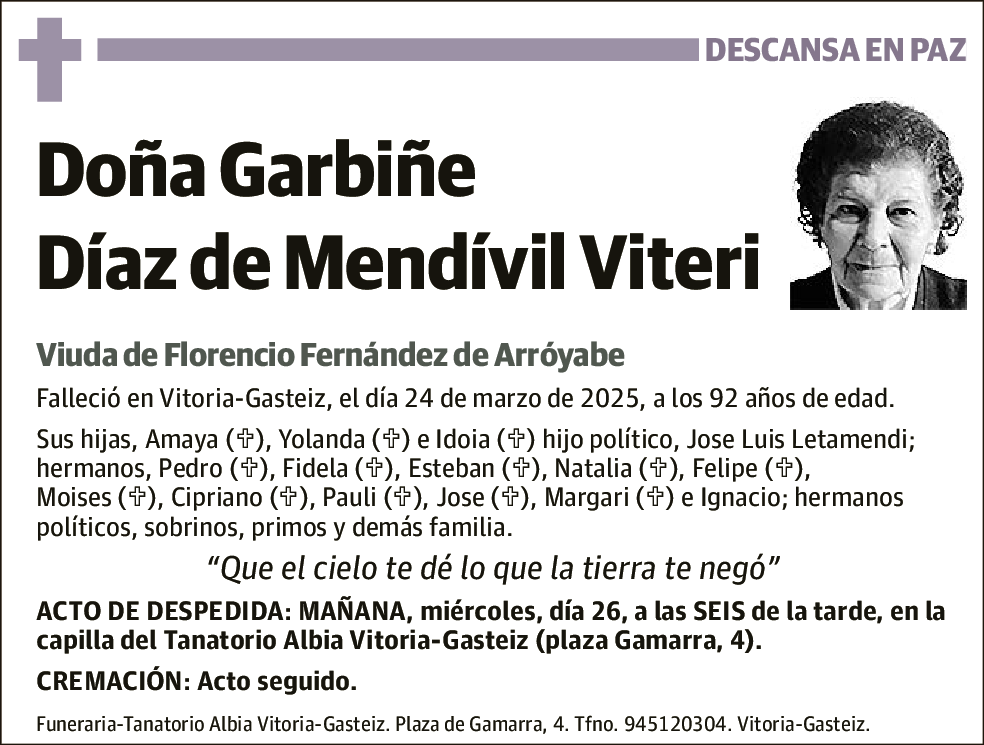 DESCANSA EN PAZ

Doña Garbiñe Díaz de Mendívil Viteri

Viuda de Florencio Fernández de Arróyabe

Falleció en Vitoria-Gasteiz, el día 24 de marzo de 2025, a los 92 años de edad.

Sus hijas, Amaya (✞), Yolanda (✞) e Idoia (✞) hijo político, Jose Luis Letamendi; hermanos, Pedro (✞), Fidela (✞), Esteban (✞), Natalia (✞), Felipe (✞), Moises (✞), Cipriano (✞), Pauli (✞), Jose (✞), Margari (✞) e Ignacio; hermanos políticos, sobrinos, primos y demás familia.

“Que el cielo te dé lo que la tierra te negó”

ACTO DE DESPEDIDA: MAÑANA, miércoles, día 26, a las SEIS de la tarde, en la capilla del Tanatorio Albia Vitoria-Gasteiz (plaza Gamarra, 4).

CREMACIÓN: Acto seguido.

Funeraria-Tanatorio Albia Vitoria-Gasteiz. Plaza de Gamarra, 4. Tfno. 945120304. Vitoria-Gasteiz.